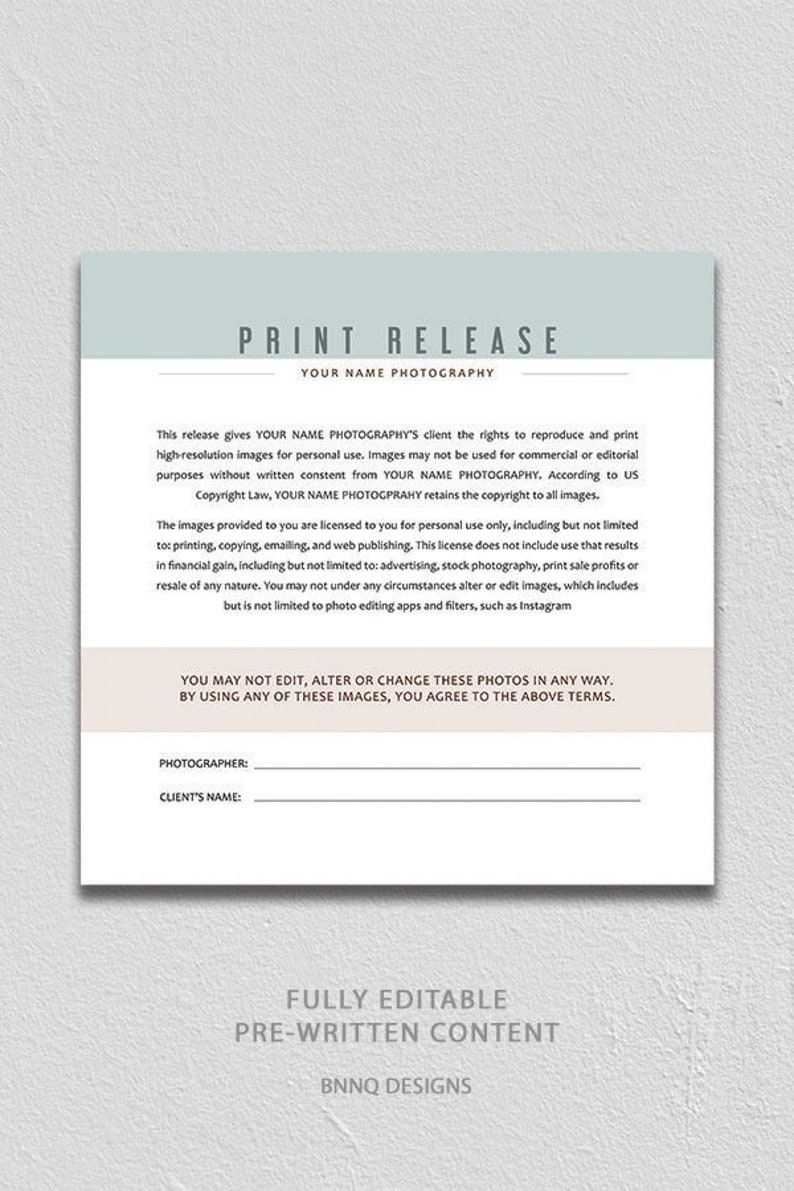 PRINT RELEASE

YOUR NAME PHOTOGRAPHY

This release gives YOUR NAME PHOTOGRAPHY'S client the rights to reproduce and print high-resolution images for personal use. Images may not be used for commercial or editorial purposes without written constent from YOUR NAME PHOTOGRAPHY. According to US Copyright Law, YOUR NAME PHOTOGPRAHY retains the copyright to all images.

The images provided to you are licensed to you for personal use only, including but not limited to: printing, copying, emailing, and web publishing. This license does not include use that results in financial gain, including but not limited to: advertising, stock photography, print sale profits or resale of any nature. You may not under any circumstances alter or edit images, which includes but is not limited to photo editing apps and filters, such as Instagram

YOU MAY NOT EDIT, ALTER OR CHANGE THESE PHOTOS IN ANY WAY.
BY USING ANY OF THESE IMAGES, YOU AGREE TO THE ABOVE TERMS.

PHOTOGRAPHER: ____

CLIENT'S NAME: ____

FULLY EDITABLE
PRE-WRITTEN CONTENT

BNNQ DESIGNS